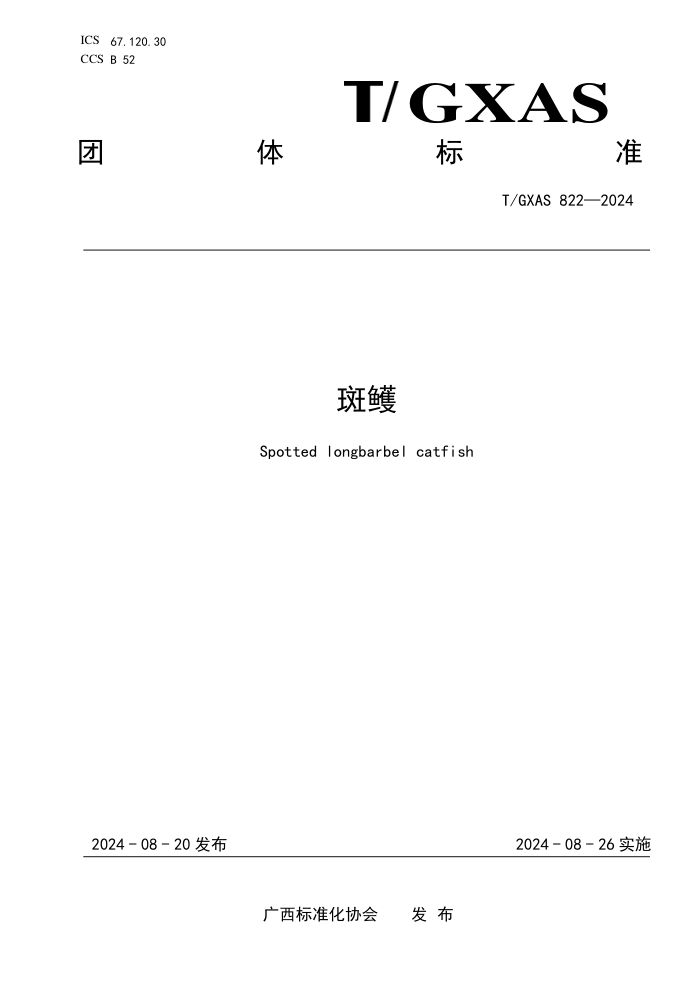 ICS 67.120.30
CCS B 52

T/GXAS

团 体 标 准

T/GXAS 822—2024

斑鳠

Spotted longbarbel catfish

2024 - 08 - 20 发布

2024 - 08 - 26 实施

广西标准化协会 发 布